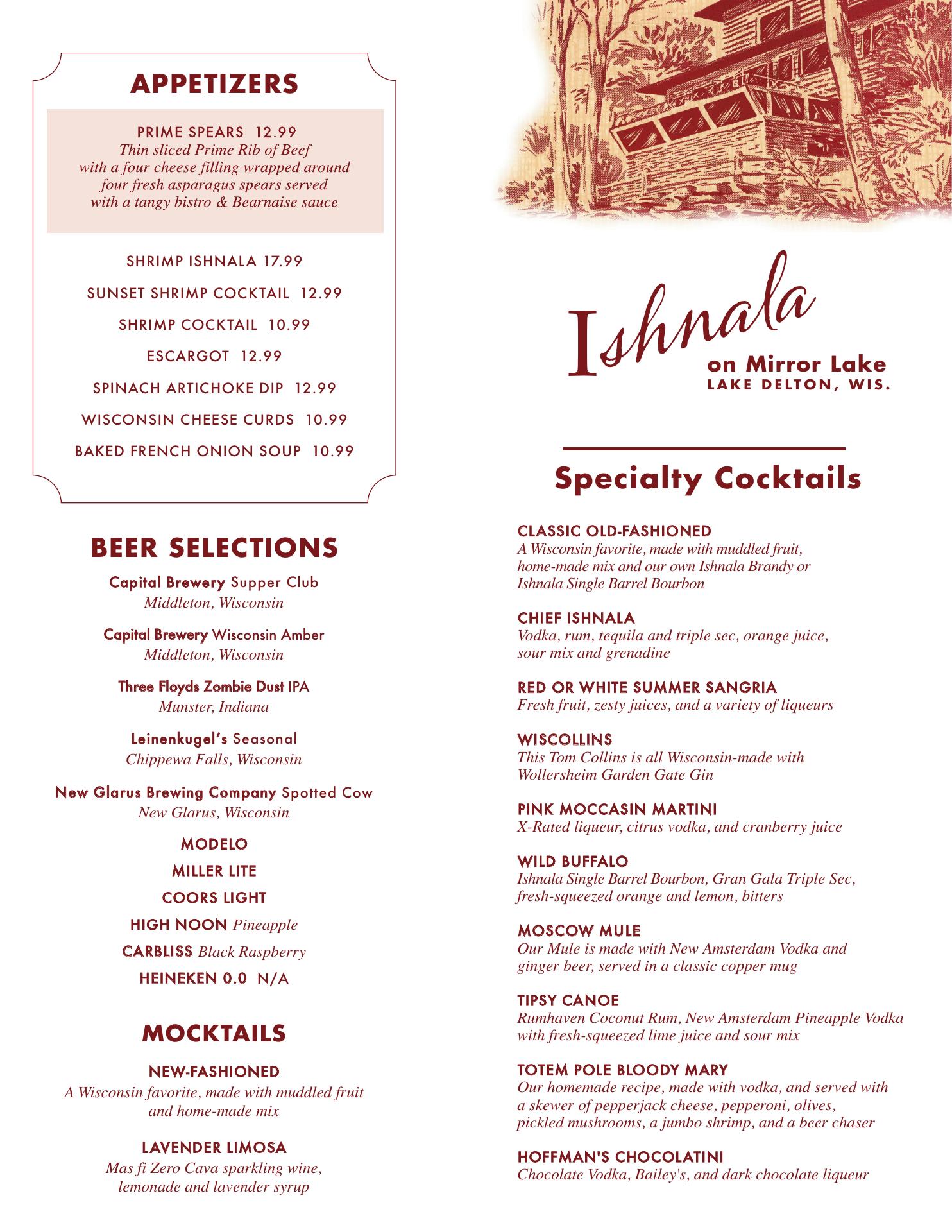 APPETIZERS

PRIME SPEARS 12.99
Thin sliced Prime Rib of Beef with a four cheese filling wrapped around four fresh asparagus spears served with a tangy bistro & Bearnaise sauce

SHRIMP ISHNALA 17.99

SUNSET SHRIMP COCKTAIL 12.99

SHRIMP COCKTAIL 10.99

ESCARGOT 12.99

SPINACH ARTICHOKE DIP 12.99

WISCONSIN CHEESE CURDS 10.99

BAKED FRENCH ONION SOUP 10.99

BEER SELECTIONS

Capital Brewery Supper Club
Middleton, Wisconsin

Capital Brewery Wisconsin Amber
Middleton, Wisconsin

Three Floyds Zombie Dust IPA
Munster, Indiana

Leinenkugel's Seasonal
Chippewa Falls, Wisconsin

New Glarus Brewing Company Spotted Cow
New Glarus, Wisconsin

MODELO

MILLER LITE

COORS LIGHT

HIGH NOON Pineapple

CARBLISS Black Raspberry

HEINEKEN 0.0 N/A

MOCKTAILS

NEW-FASHIONED
A Wisconsin favorite, made with muddled fruit and home-made mix

LAVENDER LIMOSA
Mas fi Zero Cava sparkling wine, lemonade and lavender syrup

Ishnala
on Mirror Lake
LAKE DELTON, WIS.

Specialty Cocktails

CLASSIC OLD-FASHIONED
A Wisconsin favorite, made with muddled fruit, home-made mix and our own Ishnala Brandy or Ishnala Single Barrel Bourbon

CHIEF ISHNALA
Vodka, rum, tequila and triple sec, orange juice, sour mix and grenadine

RED OR WHITE SUMMER SANGRIA
Fresh fruit, zesty juices, and a variety of liqueurs

WISCOLLINS
This Tom Collins is all Wisconsin-made with Wollersheim Garden Gate Gin

PINK MOCCASIN MARTINI
X-Rated liqueur, citrus vodka, and cranberry juice

WILD BUFFALO
Ishnala Single Barrel Bourbon, Gran Gala Triple Sec, fresh-squeezed orange and lemon, bitters

MOSCOW MULE
Our Mule is made with New Amsterdam Vodka and ginger beer, served in a classic copper mug

TIPSY CANOE
Rumhaven Coconut Rum, New Amsterdam Pineapple Vodka with fresh-squeezed lime juice and sour mix

TOTEM POLE BLOODY MARY
Our homemade recipe, made with vodka, and served with a skewer of pepperjack cheese, pepperoni, olives, pickled mushrooms, a jumbo shrimp, and a beer chaser

HOFFMAN'S CHOCOLATINI
Chocolate Vodka, Bailey's, and dark chocolate liqueur